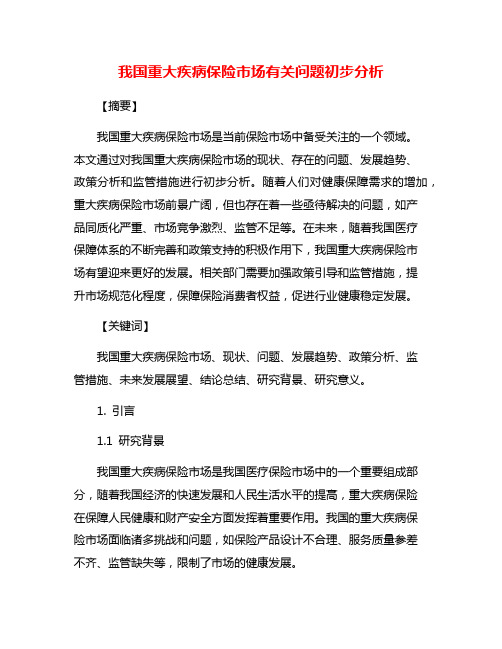 我国重大疾病保险市场有关问题初步分析

【摘要】

我国重大疾病保险市场是当前保险市场中备受关注的一个领域。本文通过对我国重大疾病保险市场的现状、存在的问题、发展趋势、政策分析和监管措施进行初步分析。随着人们对健康保障需求的增加，重大疾病保险市场前景广阔，但也存在着一些亟待解决的问题，如产品同质化严重、市场竞争激烈、监管不足等。在未来，随着我国医疗保障体系的不断完善和政策支持的积极作用下，我国重大疾病保险市场有望迎来更好的发展。相关部门需要加强政策引导和监管措施，提升市场规范化程度，保障保险消费者权益，促进行业健康稳定发展。

【关键词】

我国重大疾病保险市场、现状、问题、发展趋势、政策分析、监管措施、未来发展展望、结论总结、研究背景、研究意义。

1. 引言

1.1 研究背景

我国重大疾病保险市场是我国医疗保险市场中的一个重要组成部分，随着我国经济的快速发展和人民生活水平的提高，重大疾病保险在保障人民健康和财产安全方面发挥着重要作用。我国的重大疾病保险市场面临诸多挑战和问题，如保险产品设计不合理、服务质量参差不齐、监管缺失等，限制了市场的健康发展。